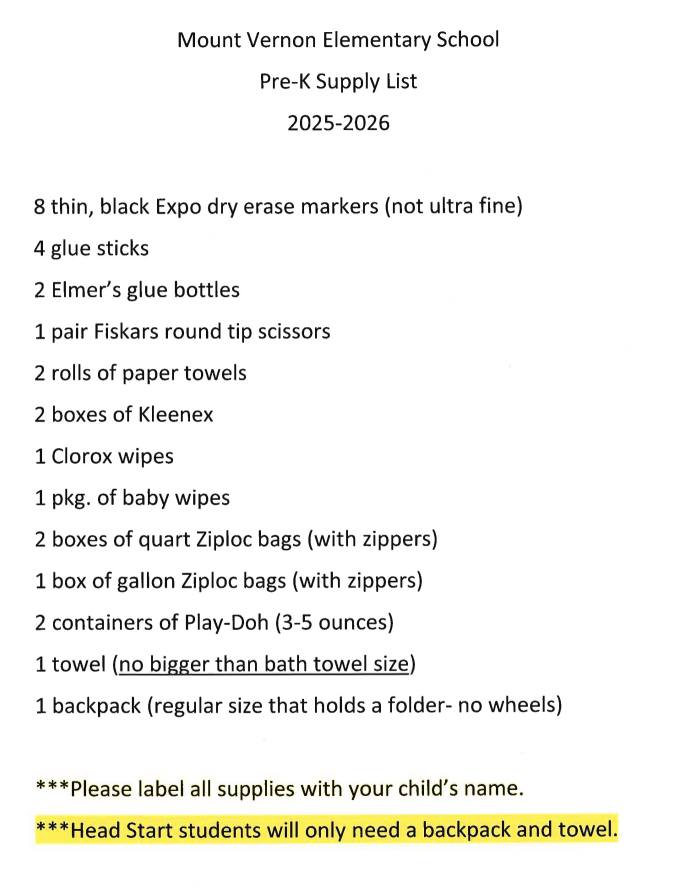 Mount Vernon Elementary School

Pre-K Supply List

2025-2026

8 thin, black Expo dry erase markers (not ultra fine)

4 glue sticks

2 Elmer's glue bottles

1 pair Fiskars round tip scissors

2 rolls of paper towels

2 boxes of Kleenex

1 Clorox wipes

1 pkg. of baby wipes

2 boxes of quart Ziploc bags (with zippers)

1 box of gallon Ziploc bags (with zippers)

2 containers of Play-Doh (3-5 ounces)

1 towel (no bigger than bath towel size)

1 backpack (regular size that holds a folder- no wheels)

***Please label all supplies with your child's name.

***Head Start students will only need a backpack and towel.